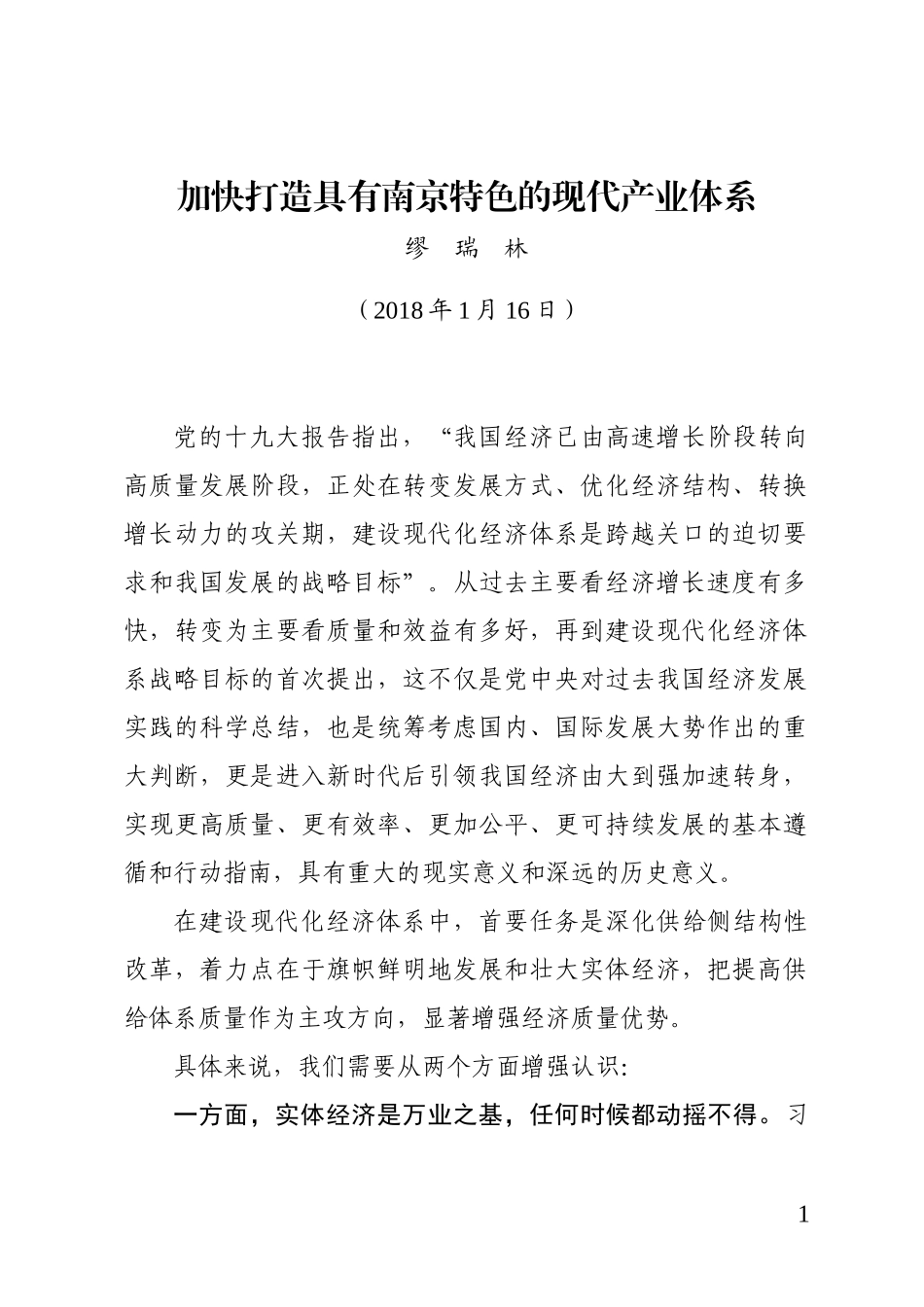 加快打造具有南京特色的现代产业体系

缪 瑞 林

（2018 年 1 月 16 日）

党的十九大报告指出，“我国经济已由高速增长阶段转向高质量发展阶段，正处在转变发展方式、优化经济结构、转换增长动力的攻关期，建设现代化经济体系是跨越关口的迫切要求和我国发展的战略目标”。从过去主要看经济增长速度有多快，转变为主要看质量和效益有多好，再到建设现代化经济体系战略目标的首次提出，这不仅是党中央对过去我国经济发展实践的科学总结，也是统筹考虑国内、国际发展大势作出的重大判断，更是进入新时代后引领我国经济由大到强加速转身，实现更高质量、更有效率、更加公平、更可持续发展的基本遵循和行动指南，具有重大的现实意义和深远的历史意义。

在建设现代化经济体系中，首要任务是深化供给侧结构性改革，着力点在于旗帜鲜明地发展和壮大实体经济，把提高供给体系质量作为主攻方向，显著增强经济质量优势。

具体来说，我们需要从两个方面增强认识：

一方面，实体经济是万业之基，任何时候都动摇不得。习

1